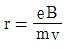 $r = \frac{eB}{mv}$